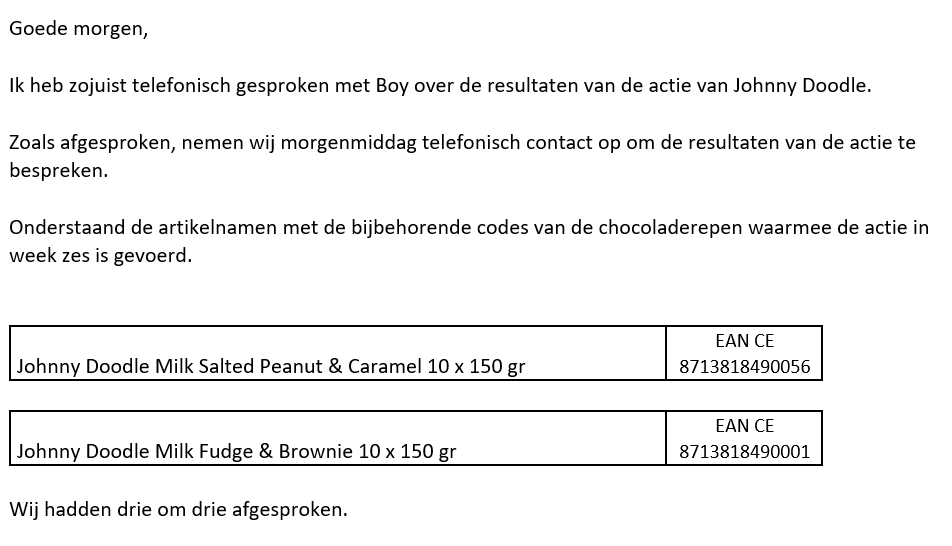 Goede morgen,

Ik heb zojuist telefonisch gesproken met Boy over de resultaten van de actie van Johnny Doodle.

Zoals afgesproken, nemen wij morgenmiddag telefonisch contact op om de resultaten van de actie te bespreken.

Onderstaand de artikelnamen met de bijbehorende codes van de chocoladerepen waarmee de actie in week zes is gevoerd.

| | EAN CE |
|---|---|
| Johnny Doodle Milk Salted Peanut & Caramel 10 x 150 gr | 8713818490056 |

| | EAN CE |
|---|---|
| Johnny Doodle Milk Fudge & Brownie 10 x 150 gr | 8713818490001 |

Wij hadden drie om drie afgesproken.